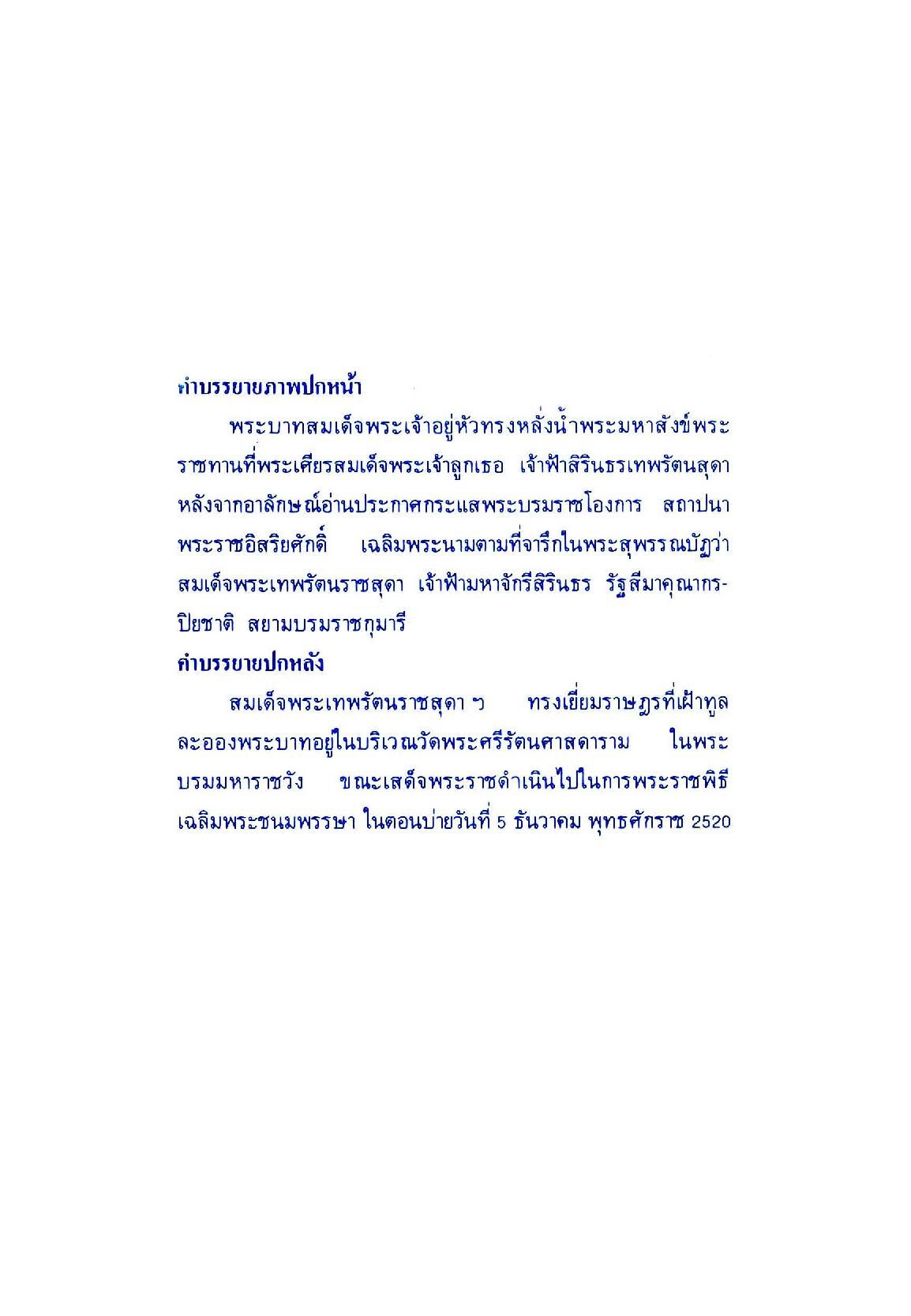 คำบรรยายภาพปกหน้า

พระบาทสมเด็จพระเจ้าอยู่หัวทรงหลั่งน้ำพระมหาสังข์พระราชทานที่พระเศียรสมเด็จพระเจ้าลูกเธอ เจ้าฟ้าสิรินธรเทพรัตนสุดา หลังจากอาลักษณ์อ่านประกาศกระแสพระบรมราชโองการ สถาปนาพระราชอิสริยศักดิ์ เฉลิมพระนามตามที่จารึกในพระสุพรรณบัฏว่า สมเด็จพระเทพรัตนราชสุดา เจ้าฟ้ามหาจักรีสิรินธร รัฐสีมาคุณากรปิยชาติ สยามบรมราชกุมารี

คำบรรยายปกหลัง

สมเด็จพระเทพรัตนราชสุดา ฯ ทรงเยี่ยมราษฎรที่เฝ้าทูลละอองพระบาทอยู่ในบริเวณวัดพระศรีรัตนศาสดาราม ในพระบรมมหาราชวัง ขณะเสด็จพระราชดำเนินไปในการพระราชพิธีเฉลิมพระชนมพรรษา ในตอนบ่ายวันที่ 5 ธันวาคม พุทธศักราช 2520